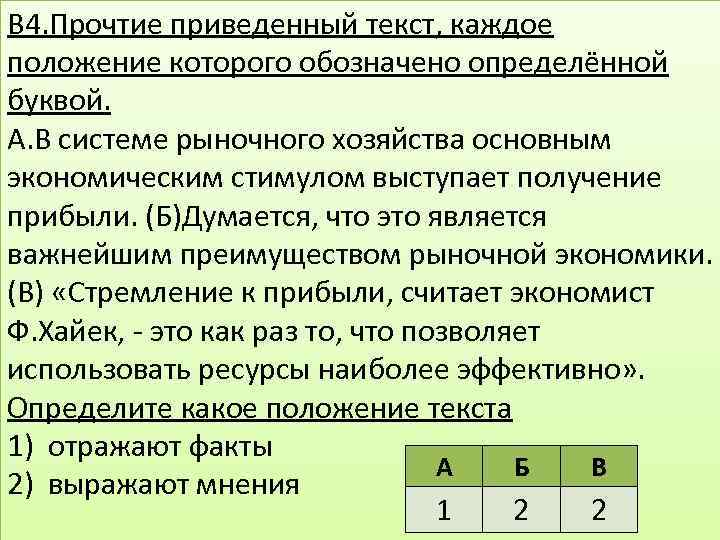 В4.Прочтие приведенный текст, каждое положение которого обозначено определённой буквой.
А.В системе рыночного хозяйства основным экономическим стимулом выступает получение прибыли. (Б)Думается, что это является важнейшим преимуществом рыночной экономики. (В) «Стремление к прибыли, считает экономист Ф.Хайек, - это как раз то, что позволяет использовать ресурсы наиболее эффективно».
Определите какое положение текста
1) отражают факты
2) выражают мнения

| А | Б | В |
|---|---|---|
| 1 | 2 | 2 |